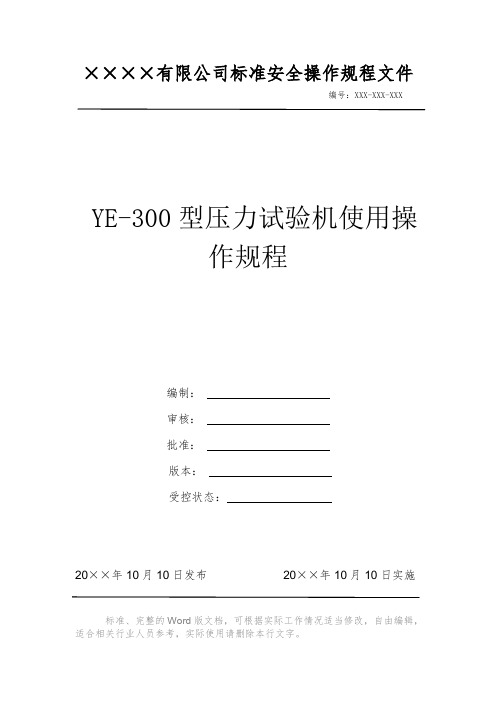 ××××有限公司标准安全操作规程文件

编号：XXX-XXX-XXX

YE-300 型压力试验机使用操作规程

编制：

审核：

批准：

版本：

受控状态：

20××年 10 月 10 日发布

20××年 10 月 10 日实施

标准、完整的 Word 版文档，可根据实际工作情况适当修改，自由编辑，适合相关行业人员参考，实际使用请删除本行文字。